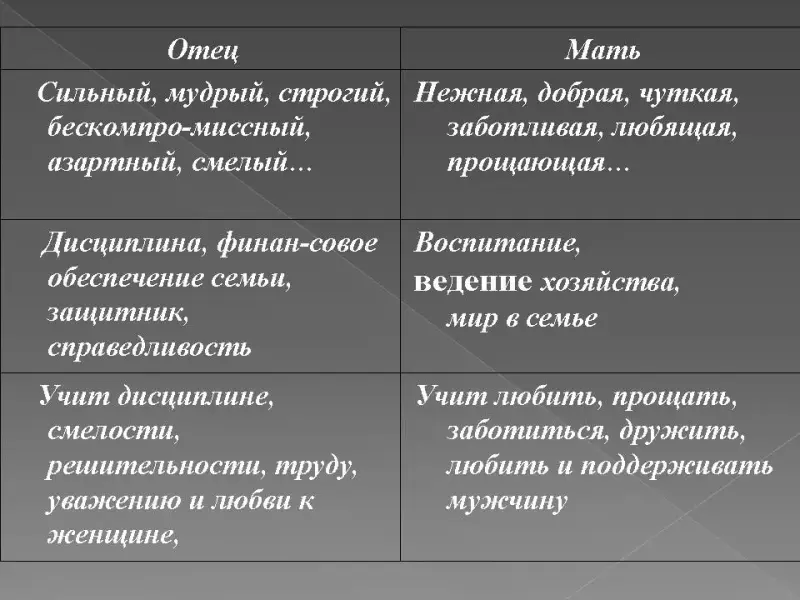 | Отец | Мать |
|---|---|
| Сильный, мудрый, строгий, бескомпро-миссный, азартный, смелый… | Нежная, добрая, чуткая, заботливая, любящая, прощающая… |
| Дисциплина, финан-совое обеспечение семьи, защитник, справедливость | Воспитание, ведение хозяйства, мир в семье |
| Учит дисциплине, смелости, решительности, труду, уважению и любви к женщине, | Учит любить, прощать, заботиться, дружить, любить и поддерживать мужчину |